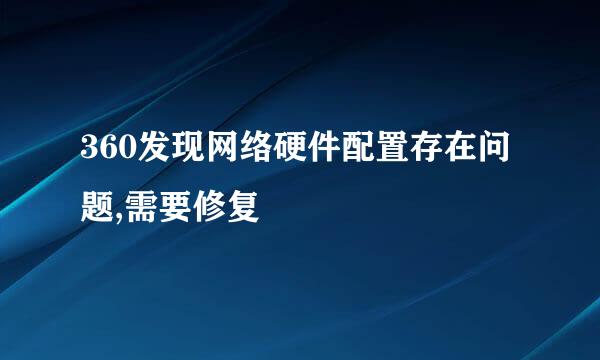 360发现网络硬件配置存在问题,需要修复